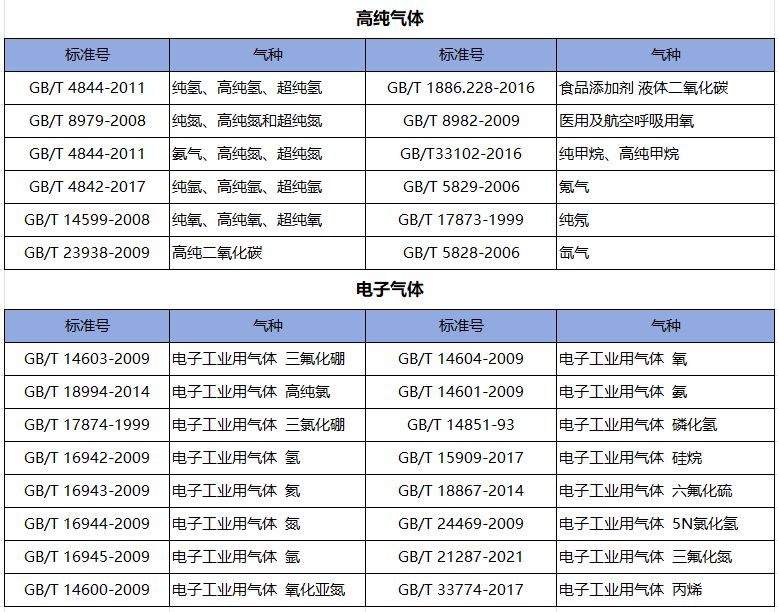 高纯气体

| 标准号 | 气种 | 标准号 | 气种 |
|---|---|---|---|
| GB/T 4844-2011 | 纯氢、高纯氢、超纯氢 | GB/T 1886.228-2016 | 食品添加剂 液体二氧化碳 |
| GB/T 8979-2008 | 纯氮、高纯氮和超纯氮 | GB/T 8982-2009 | 医用及航空呼吸用氧 |
| GB/T 4844-2011 | 氦气、高纯氦、超纯氦 | GB/T33102-2016 | 纯甲烷、高纯甲烷 |
| GB/T 4842-2017 | 纯氩、高纯氩、超纯氩 | GB/T 5829-2006 | 氪气 |
| GB/T 14599-2008 | 纯氧、高纯氧、超纯氧 | GB/T 17873-1999 | 纯氖 |
| GB/T 23938-2009 | 高纯二氧化碳 | GB/T 5828-2006 | 氙气 |

电子气体

| 标准号 | 气种 | 标准号 | 气种 |
|---|---|---|---|
| GB/T 14603-2009 | 电子工业用气体 三氟化硼 | GB/T 14604-2009 | 电子工业用气体 氧 |
| GB/T 18994-2014 | 电子工业用气体 高纯氯 | GB/T 14601-2009 | 电子工业用气体 氨 |
| GB/T 17874-1999 | 电子工业用气体 三氯化硼 | GB/T 14851-93 | 电子工业用气体 磷化氢 |
| GB/T 16942-2009 | 电子工业用气体 氢 | GB/T 15909-2017 | 电子工业用气体 硅烷 |
| GB/T 16943-2009 | 电子工业用气体 氦 | GB/T 18867-2014 | 电子工业用气体 六氟化硫 |
| GB/T 16944-2009 | 电子工业用气体 氮 | GB/T 24469-2009 | 电子工业用气体 5N氯化氢 |
| GB/T 16945-2009 | 电子工业用气体 氩 | GB/T 21287-2021 | 电子工业用气体 三氟化氮 |
| GB/T 14600-2009 | 电子工业用气体 氧化亚氮 | GB/T 33774-2017 | 电子工业用气体 丙烯 |